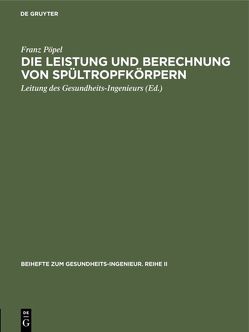 DE GRUYTER

Franz Pöpel

DIE LEISTUNG UND BERECHNUNG VON SPÜLTROPFKÖRPERN

Leitung des Gesundheits-Ingenieurs (Ed.)

BEIHEFTE ZUM GESUNDHEITS-INGENIEUR. REIHE II

DE G